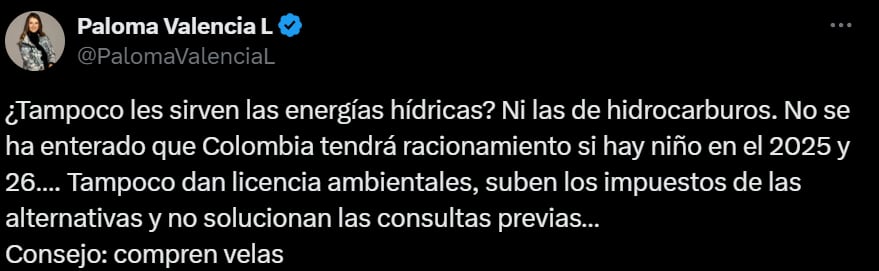 Paloma Valencia L
@PalomaValenciaL

¿Tampoco les sirven las energías hídricas? Ni las de hidrocarburos. No se ha enterado que Colombia tendrá racionamiento si hay niño en el 2025 y 26.... Tampoco dan licencia ambientales, suben los impuestos de las alternativas y no solucionan las consultas previas...
Consejo: compren velas